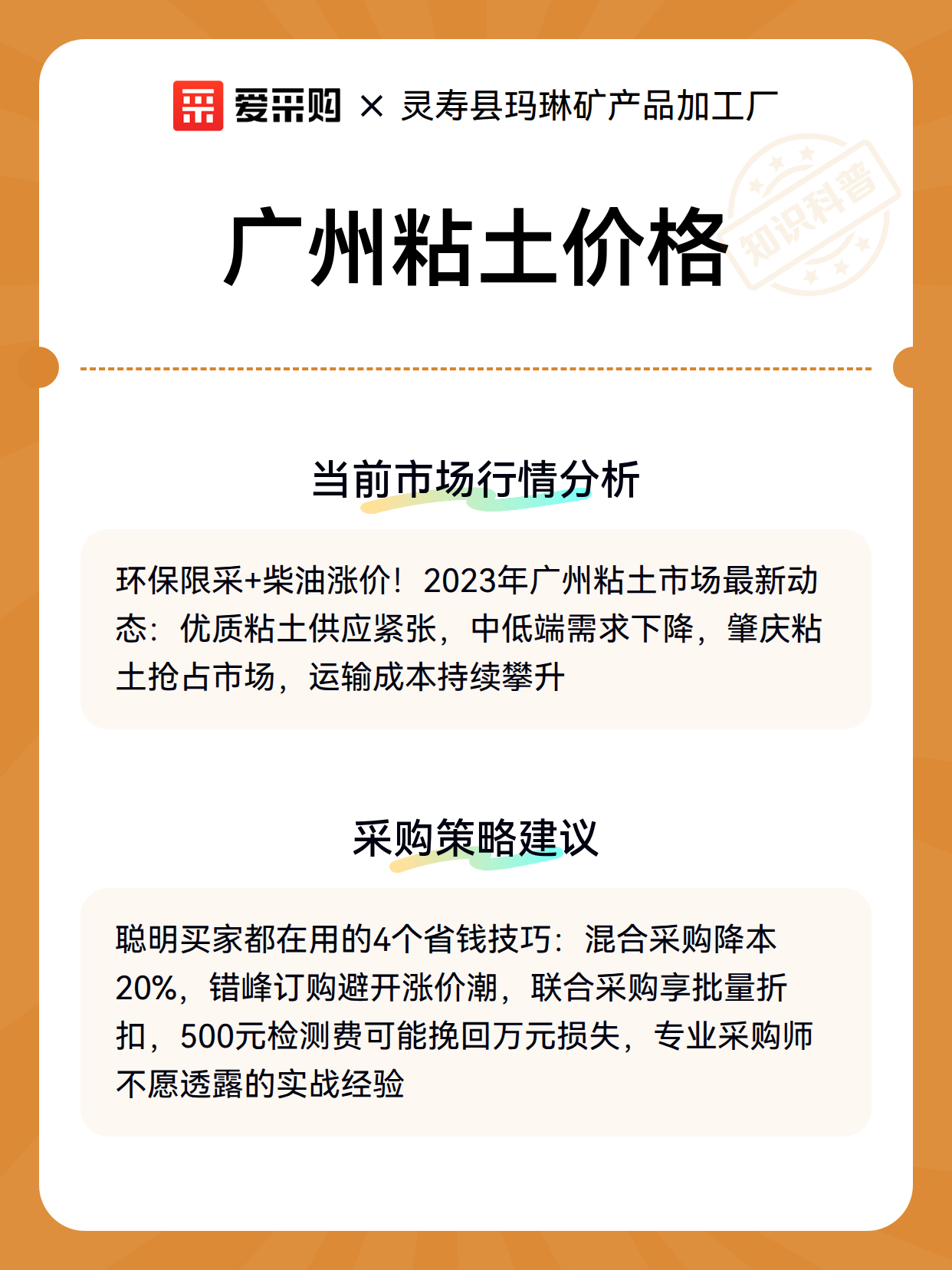 爱采购 × 灵寿县玛琳矿产品加工厂

知识科普

广州粘土价格

当前市场行情分析

环保限采+柴油涨价！2023年广州粘土市场最新动态：优质粘土供应紧张，中低端需求下降，肇庆粘土抢占市场，运输成本持续攀升

采购策略建议

聪明买家都在用的4个省钱技巧：混合采购降本20%，错峰订购避开涨价潮，联合采购享批量折扣，500元检测费可能挽回万元损失，专业采购师不愿透露的实战经验